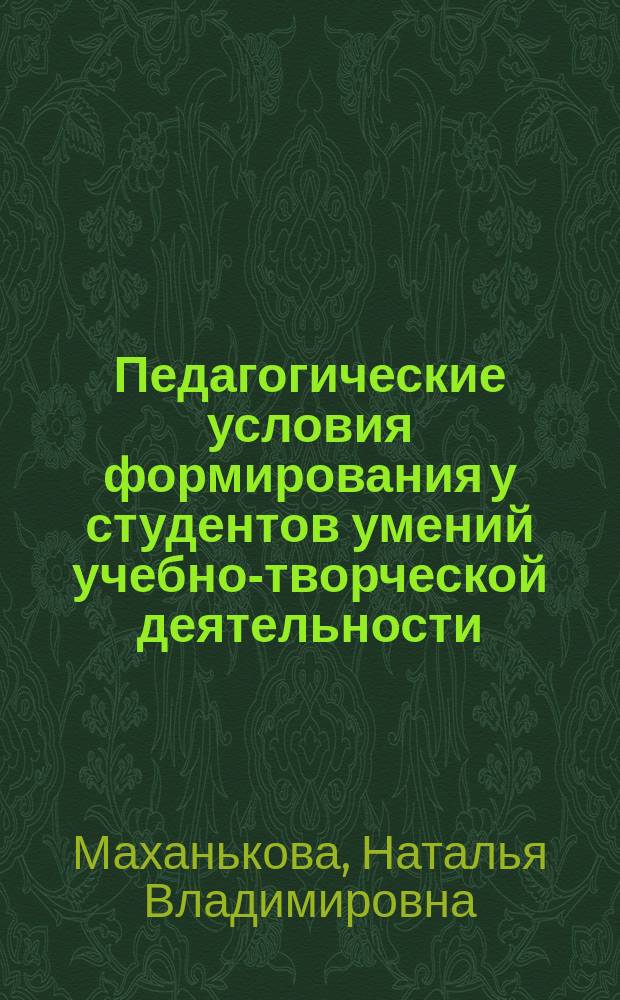 Педагогические условия формирования у студентов умений учебно-творческой деятельности

Маханькова, Наталья Владимировна